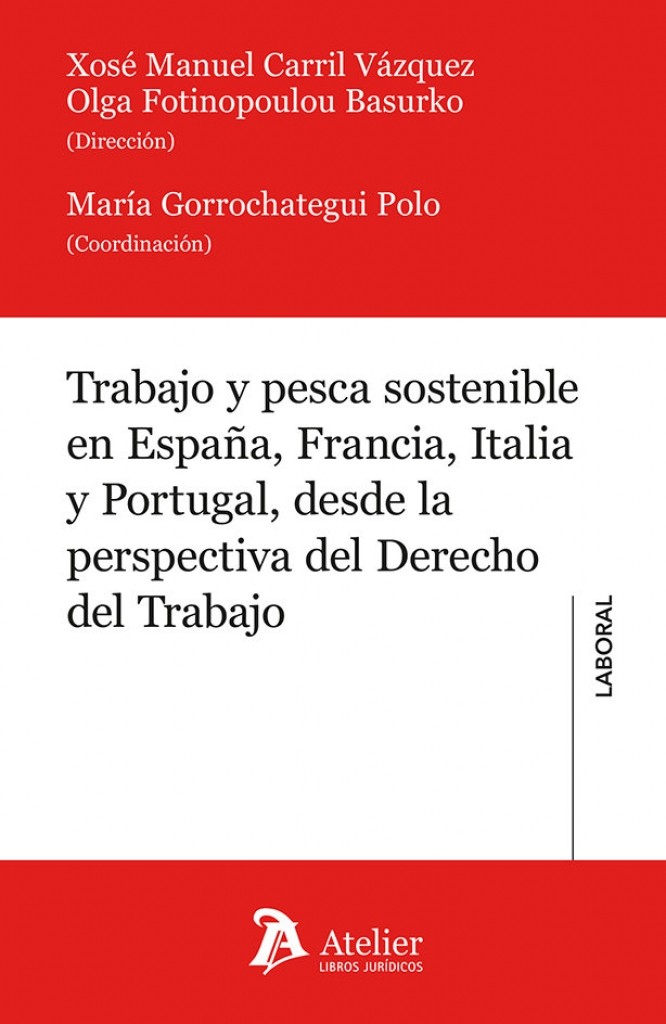 Xosé Manuel Carril Vázquez
Olga Fotinopoulou Basurko
(Dirección)

María Gorrochategui Polo
(Coordinación)

Trabajo y pesca sostenible en España, Francia, Italia y Portugal, desde la perspectiva del Derecho del Trabajo

LABORAL

Atelier
LIBROS JURÍDICOS